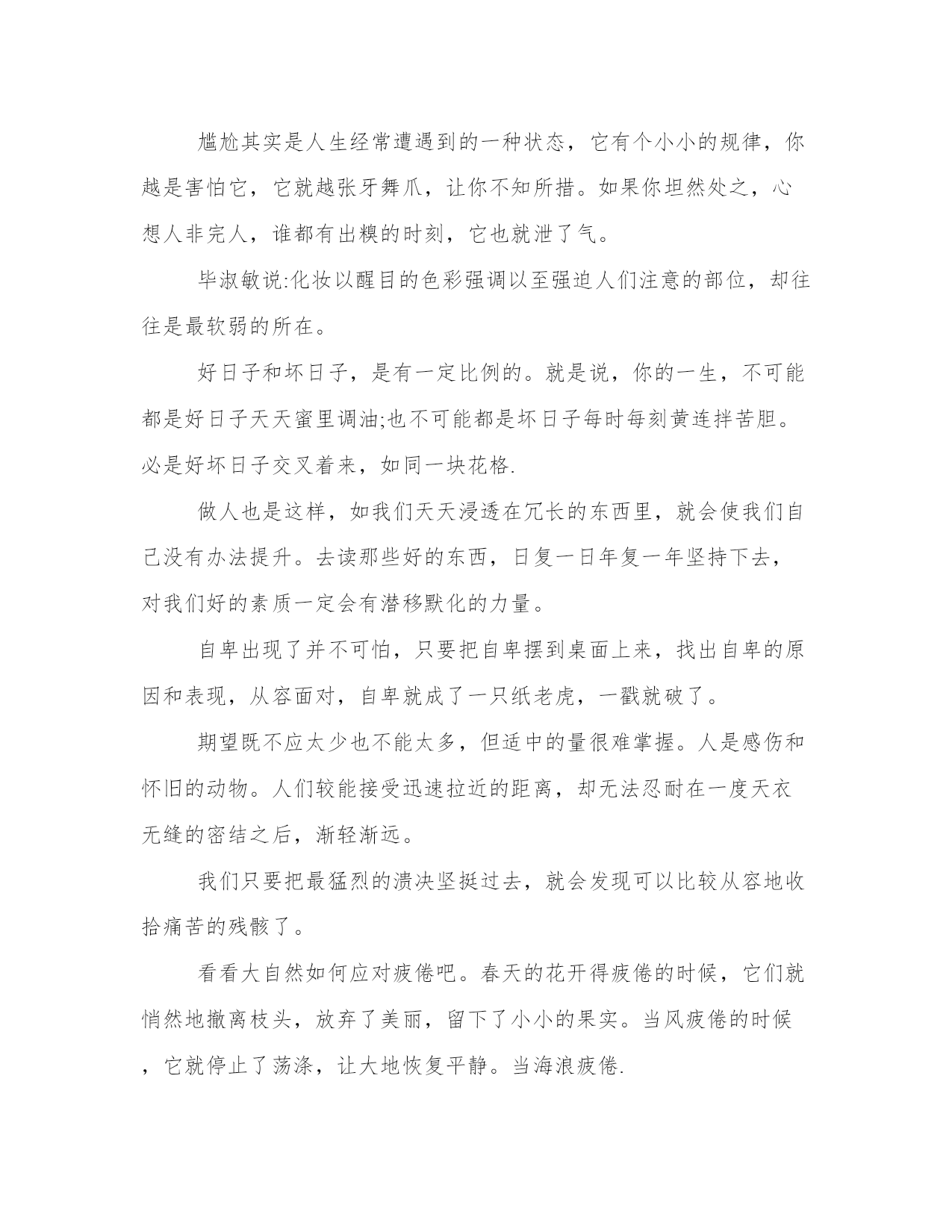 尴尬其实是人生经常遭遇到的一种状态，它有个小小的规律，你越是害怕它，它就越张牙舞爪，让你不知所措。如果你坦然处之，心想人非完人，谁都有出糗的时刻，它也就泄了气。

毕淑敏说:化妆以醒目的色彩强调以至强迫人们注意的部位，却往往是最软弱的所在。

好日子和坏日子，是有一定比例的。就是说，你的一生，不可能都是好日子天天蜜里调油;也不可能都是坏日子每时每刻黄连拌苦胆。必是好坏日子交叉着来，如同一块花格.

做人也是这样，如我们天天浸透在冗长的东西里，就会使我们自己没有办法提升。去读那些好的东西，日复一日年复一年坚持下去，对我们好的素质一定会有潜移默化的力量。

自卑出现了并不可怕，只要把自卑摆到桌面上来，找出自卑的原因和表现，从容面对，自卑就成了一只纸老虎，一戳就破了。

期望既不应太少也不能太多，但适中的量很难掌握。人是感伤和怀旧的动物。人们较能接受迅速拉近的距离，却无法忍耐在一度天衣无缝的密结之后，渐轻渐远。

我们只要把最猛烈的溃决坚挺过去，就会发现可以比较从容地收拾痛苦的残骸了。

看看大自然如何应对疲倦吧。春天的花开得疲倦的时候，它们就悄然地撤离枝头，放弃了美丽，留下了小小的果实。当风疲倦的时候，它就停止了荡涤，让大地恢复平静。当海浪疲倦.